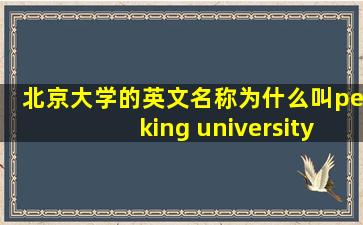 北京大学的英文名称为什么叫peking university